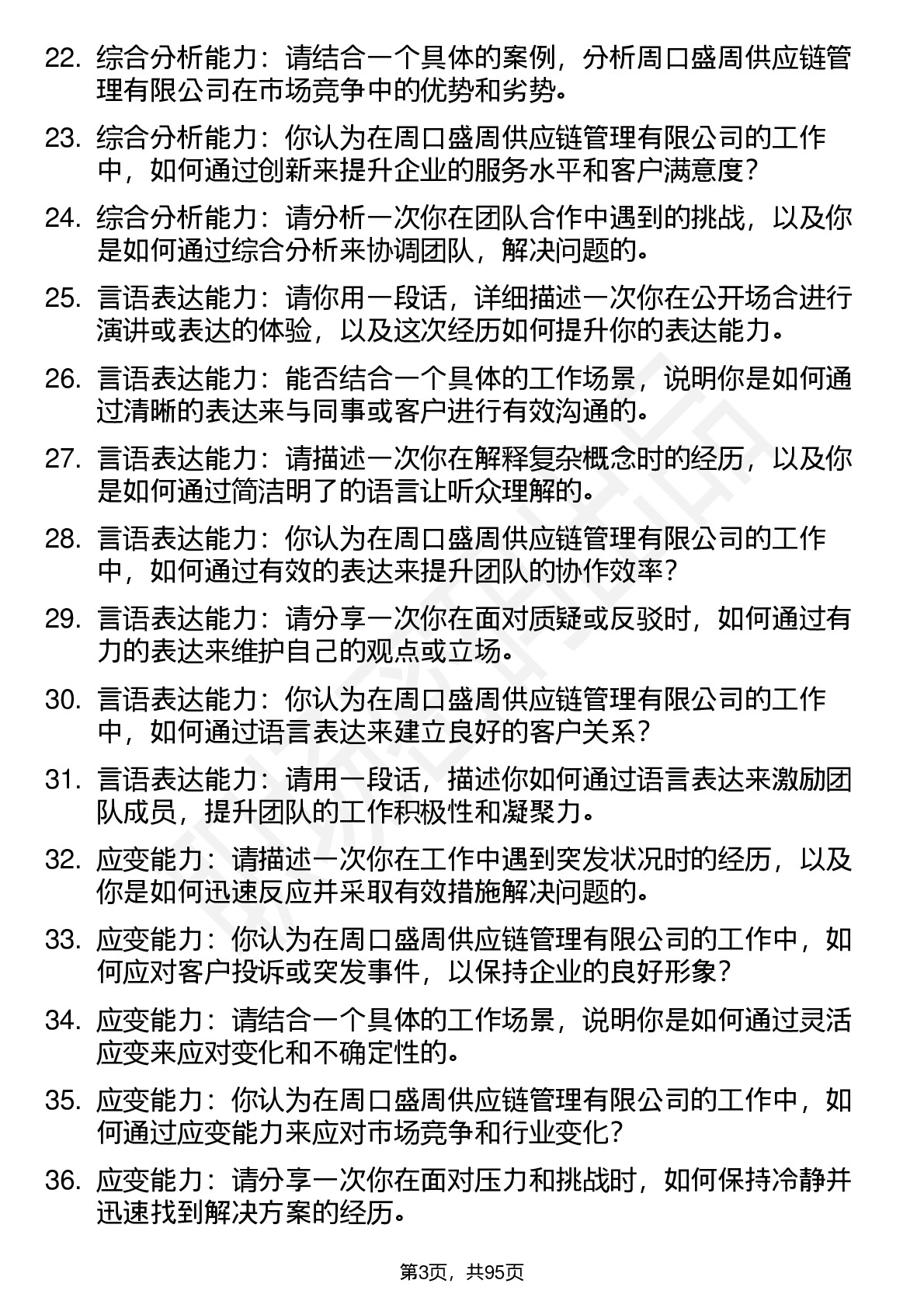 22. 综合分析能力：请结合一个具体的案例，分析周口盛周供应链管理有限公司在市场竞争中的优势和劣势。

23. 综合分析能力：你认为在周口盛周供应链管理有限公司的工作中，如何通过创新来提升企业的服务水平和客户满意度？

24. 综合分析能力：请分析一次你在团队合作中遇到的挑战，以及你是如何通过综合分析来协调团队，解决问题的。

25. 言语表达能力：请你用一段话，详细描述一次你在公开场合进行演讲或表达的体验，以及这次经历如何提升你的表达能力。

26. 言语表达能力：能否结合一个具体的工作场景，说明你是如何通过清晰的表达来与同事或客户进行有效沟通的。

27. 言语表达能力：请描述一次你在解释复杂概念时的经历，以及你是如何通过简洁明了的语言让听众理解的。

28. 言语表达能力：你认为在周口盛周供应链管理有限公司的工作中，如何通过有效的表达来提升团队的协作效率？

29. 言语表达能力：请分享一次你在面对质疑或反驳时，如何通过有力的表达来维护自己的观点或立场。

30. 言语表达能力：你认为在周口盛周供应链管理有限公司的工作中，如何通过语言表达来建立良好的客户关系？

31. 言语表达能力：请用一段话，描述你如何通过语言表达来激励团队成员，提升团队的工作积极性和凝聚力。

32. 应变能力：请描述一次你在工作中遇到突发状况时的经历，以及你是如何迅速反应并采取有效措施解决问题的。

33. 应变能力：你认为在周口盛周供应链管理有限公司的工作中，如何应对客户投诉或突发事件，以保持企业的良好形象？

34. 应变能力：请结合一个具体的工作场景，说明你是如何通过灵活应变来应对变化和不确定性的。

35. 应变能力：你认为在周口盛周供应链管理有限公司的工作中，如何通过应变能力来应对市场竞争和行业变化？

36. 应变能力：请分享一次你在面对压力和挑战时，如何保持冷静并迅速找到解决方案的经历。

第3页，共95页